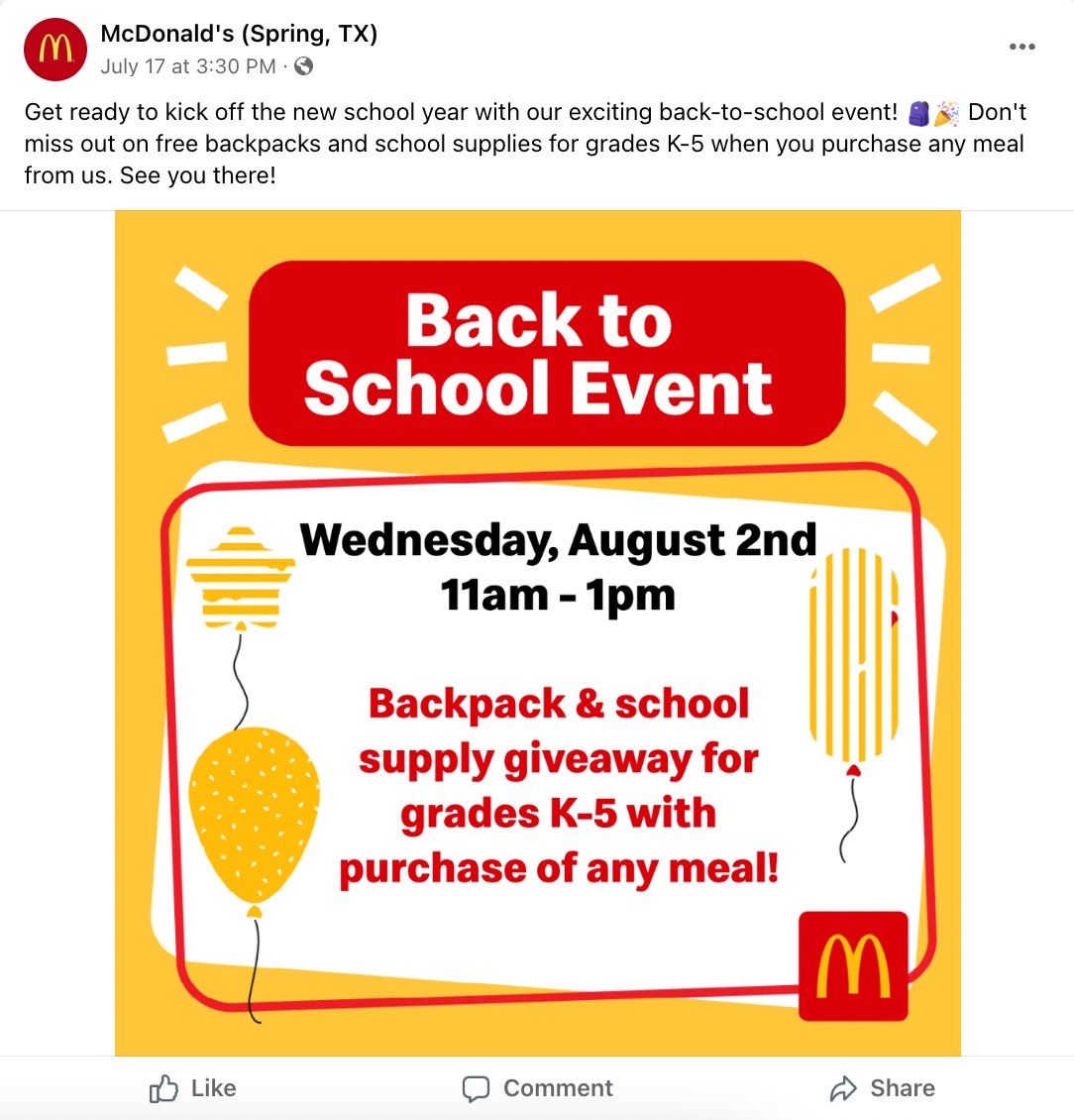 McDonald's (Spring, TX)
July 17 at 3:30 PM ·

Get ready to kick off the new school year with our exciting back-to-school event! 🎒🎉 Don't miss out on free backpacks and school supplies for grades K-5 when you purchase any meal from us. See you there!

Back to School Event

Wednesday, August 2nd
11am - 1pm

Backpack & school supply giveaway for grades K-5 with purchase of any meal!

Like
Comment
Share